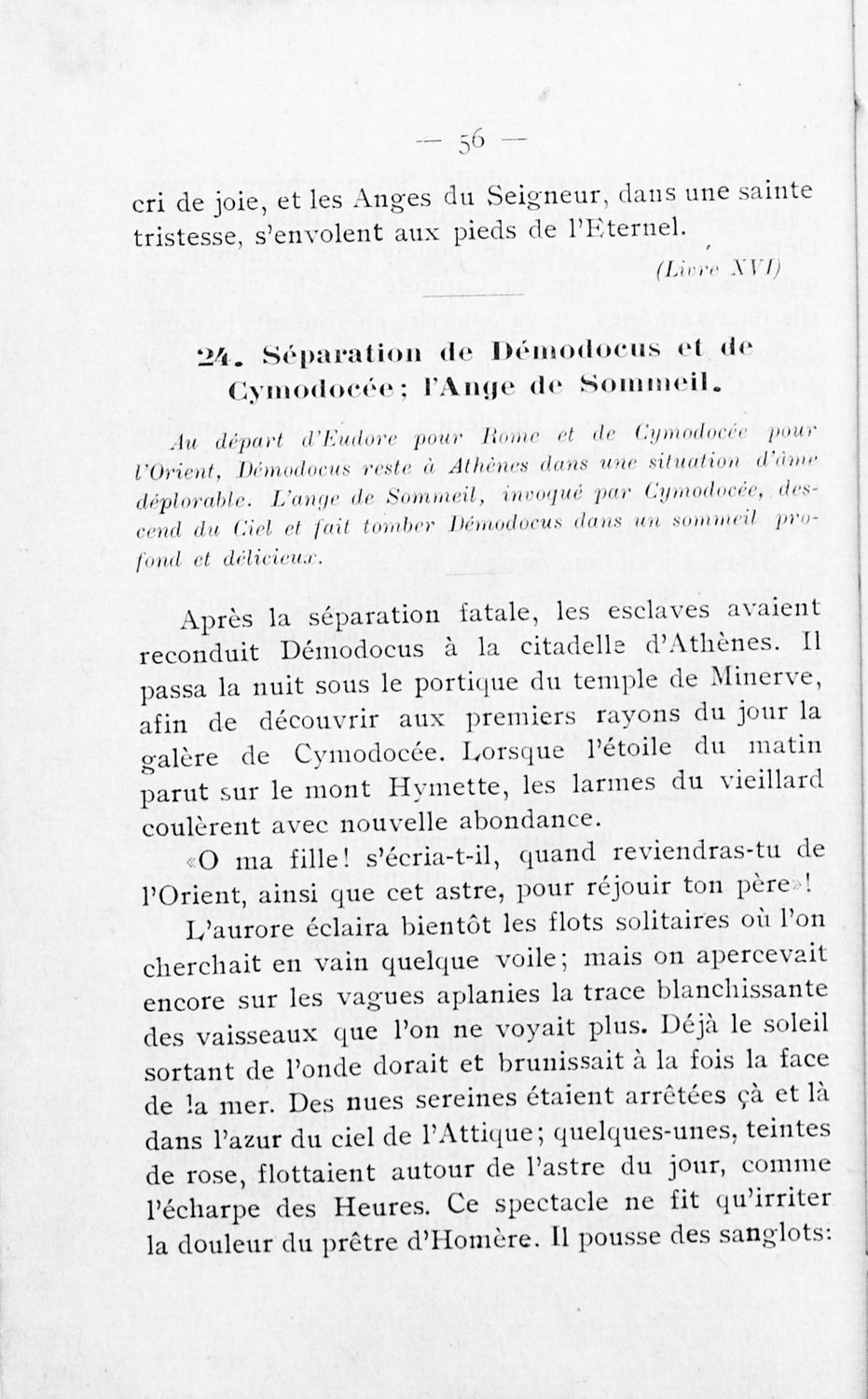 — 56 —

cri de joie, et les Anges du Seigneur, dans une sainte tristesse, s'envolent aux pieds de l'Eternel.

(Livre XVI)

24. Séparation de Démodocus et de Cymodocée; l'Ange de Sommeil.

Au départ d'Eudore pour Rome et de Cymodocée pour l'Orient, Démodocus reste à Athènes dans une situation d'âme déplorable. L'ange de Sommeil, invoqué par Cymodocée, descend du Ciel et fait tomber Démodocus dans un sommeil profond et délicieux.

Après la séparation fatale, les esclaves avaient reconduit Démodocus à la citadelle d'Athènes. Il passa la nuit sous le portique du temple de Minerve, afin de découvrir aux premiers rayons du jour la galère de Cymodocée. Lorsque l'étoile du matin parut sur le mont Hymette, les larmes du vieillard coulèrent avec nouvelle abondance.

«O ma fille! s'écria-t-il, quand reviendras-tu de l'Orient, ainsi que cet astre, pour réjouir ton père»!

L'aurore éclaira bientôt les flots solitaires où l'on cherchait en vain quelque voile; mais on apercevait encore sur les vagues aplanies la trace blanchissante des vaisseaux que l'on ne voyait plus. Déjà le soleil sortant de l'onde dorait et brunissait à la fois la face de la mer. Des nues sereines étaient arrêtées çà et là dans l'azur du ciel de l'Attique; quelques-unes, teintes de rose, flottaient autour de l'astre du jour, comme l'écharpe des Heures. Ce spectacle ne fit qu'irriter la douleur du prêtre d'Homère. Il pousse des sanglots: